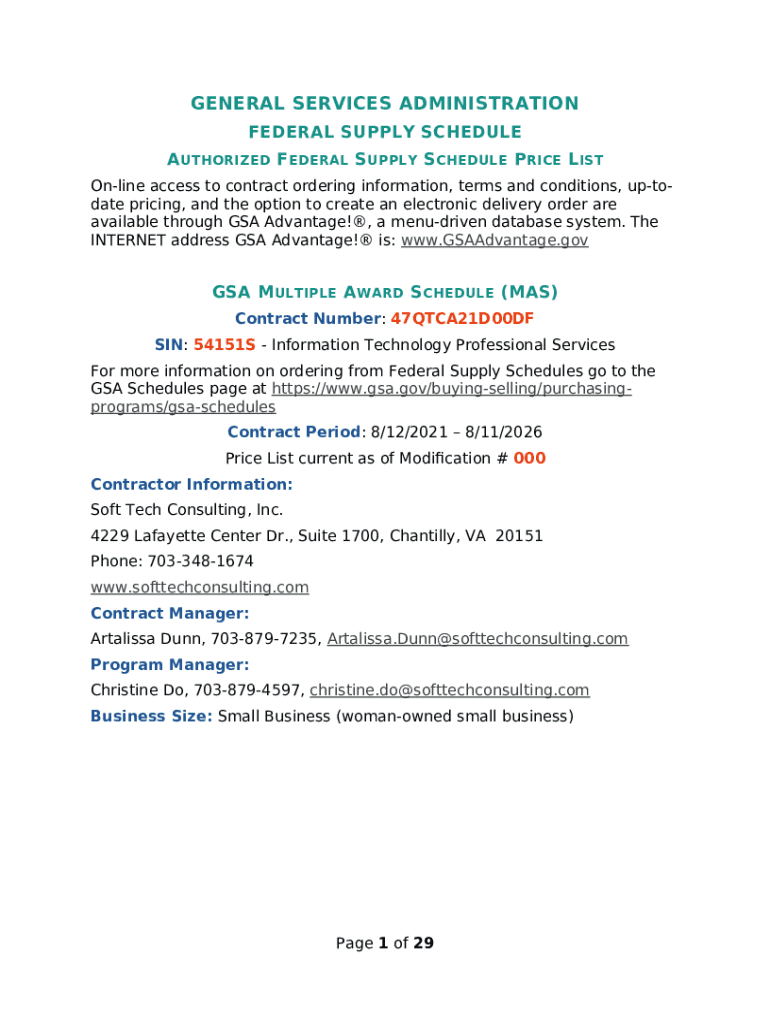 GENERAL SERVICES ADMINISTRATION
FEDERAL SUPPLY SCHEDULE
AUTHORIZED FEDERAL SUPPLY SCHEDULE PRICE LIST

On-line access to contract ordering information, terms and conditions, up-to-date pricing, and the option to create an electronic delivery order are available through GSA Advantage!®, a menu-driven database system. The INTERNET address GSA Advantage!® is: www.GSAAdvantage.gov

GSA MULTIPLE AWARD SCHEDULE (MAS)
Contract Number: 47QTCA21D00DF
SIN: 54151S - Information Technology Professional Services

For more information on ordering from Federal Supply Schedules go to the GSA Schedules page at https://www.gsa.gov/buying-selling/purchasing-programs/gsa-schedules

Contract Period: 8/12/2021 – 8/11/2026
Price List current as of Modification # 000

Contractor Information:
Soft Tech Consulting, Inc.
4229 Lafayette Center Dr., Suite 1700, Chantilly, VA 20151
Phone: 703-348-1674
www.softtechconsulting.com

Contract Manager:
Artalissa Dunn, 703-879-7235, Artalissa.Dunn@softtechconsulting.com

Program Manager:
Christine Do, 703-879-4597, christine.do@softtechconsulting.com

Business Size: Small Business (woman-owned small business)

Page 1 of 29